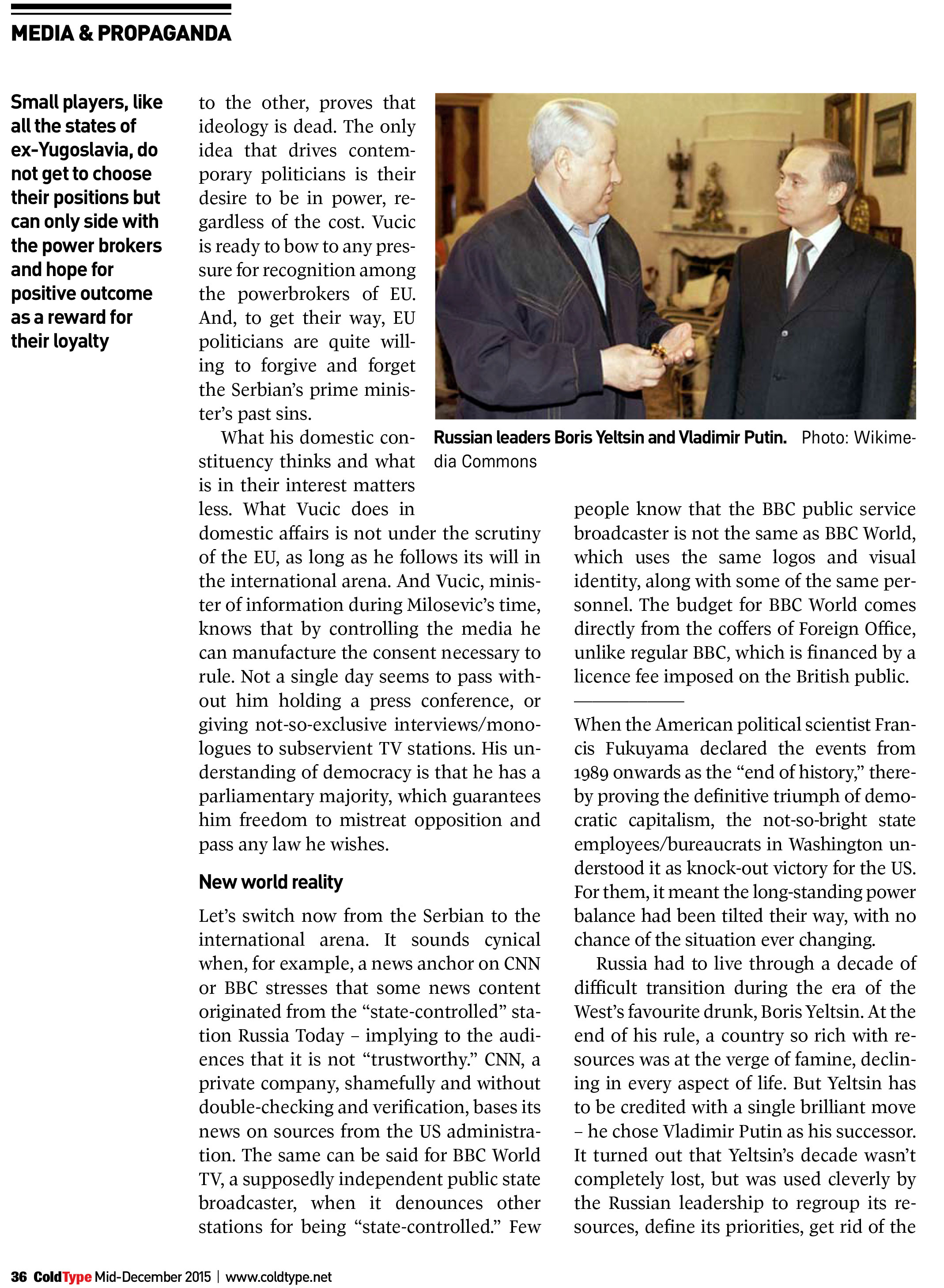 MEDIA & PROPAGANDA

Small players, like all the states of ex-Yugoslavia, do not get to choose their positions but can only side with the power brokers and hope for positive outcome as a reward for their loyalty

to the other, proves that ideology is dead. The only idea that drives contemporary politicians is their desire to be in power, regardless of the cost. Vucic is ready to bow to any pressure for recognition among the powerbrokers of EU. And, to get their way, EU politicians are quite willing to forgive and forget the Serbian's prime minister's past sins.

What his domestic constituency thinks and what is in their interest matters less. What Vucic does in domestic affairs is not under the scrutiny of the EU, as long as he follows its will in the international arena. And Vucic, minister of information during Milosevic's time, knows that by controlling the media he can manufacture the consent necessary to rule. Not a single day seems to pass without him holding a press conference, or giving not-so-exclusive interviews/monologues to subservient TV stations. His understanding of democracy is that he has a parliamentary majority, which guarantees him freedom to mistreat opposition and pass any law he wishes.

New world reality

Let's switch now from the Serbian to the international arena. It sounds cynical when, for example, a news anchor on CNN or BBC stresses that some news content originated from the "state-controlled" station Russia Today – implying to the audiences that it is not "trustworthy." CNN, a private company, shamefully and without double-checking and verification, bases its news on sources from the US administration. The same can be said for BBC World TV, a supposedly independent public state broadcaster, when it denounces other stations for being "state-controlled." Few

Russian leaders Boris Yeltsin and Vladimir Putin. Photo: Wikimedia Commons

people know that the BBC public service broadcaster is not the same as BBC World, which uses the same logos and visual identity, along with some of the same personnel. The budget for BBC World comes directly from the coffers of Foreign Office, unlike regular BBC, which is financed by a licence fee imposed on the British public.

When the American political scientist Francis Fukuyama declared the events from 1989 onwards as the "end of history," thereby proving the definitive triumph of democratic capitalism, the not-so-bright state employees/bureaucrats in Washington understood it as knock-out victory for the US. For them, it meant the long-standing power balance had been tilted their way, with no chance of the situation ever changing.

Russia had to live through a decade of difficult transition during the era of the West's favourite drunk, Boris Yeltsin. At the end of his rule, a country so rich with resources was at the verge of famine, declining in every aspect of life. But Yeltsin has to be credited with a single brilliant move – he chose Vladimir Putin as his successor. It turned out that Yeltsin's decade wasn't completely lost, but was used cleverly by the Russian leadership to regroup its resources, define its priorities, get rid of the

36 ColdType Mid-December 2015 | www.coldtype.net